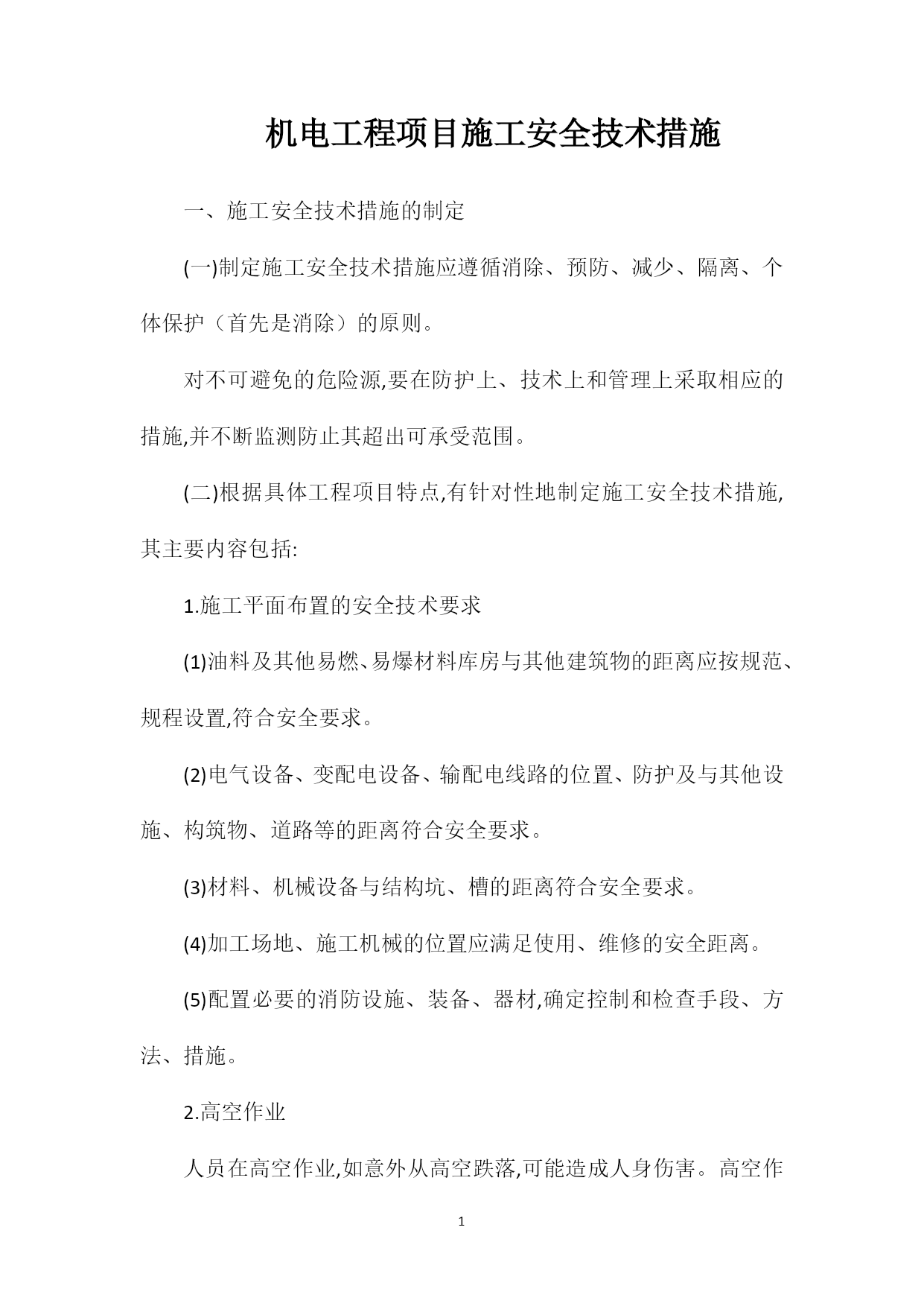 机电工程项目施工安全技术措施

一、施工安全技术措施的制定

(一)制定施工安全技术措施应遵循消除、预防、减少、隔离、个体保护（首先是消除）的原则。

对不可避免的危险源,要在防护上、技术上和管理上采取相应的措施,并不断监测防止其超出可承受范围。

(二)根据具体工程项目特点,有针对性地制定施工安全技术措施,其主要内容包括:

1.施工平面布置的安全技术要求

(1)油料及其他易燃、易爆材料库房与其他建筑物的距离应按规范、规程设置,符合安全要求。

(2)电气设备、变配电设备、输配电线路的位置、防护及与其他设施、构筑物、道路等的距离符合安全要求。

(3)材料、机械设备与结构坑、槽的距离符合安全要求。

(4)加工场地、施工机械的位置应满足使用、维修的安全距离。

(5)配置必要的消防设施、装备、器材,确定控制和检查手段、方法、措施。

2.高空作业

人员在高空作业,如意外从高空跌落,可能造成人身伤害。高空作

1